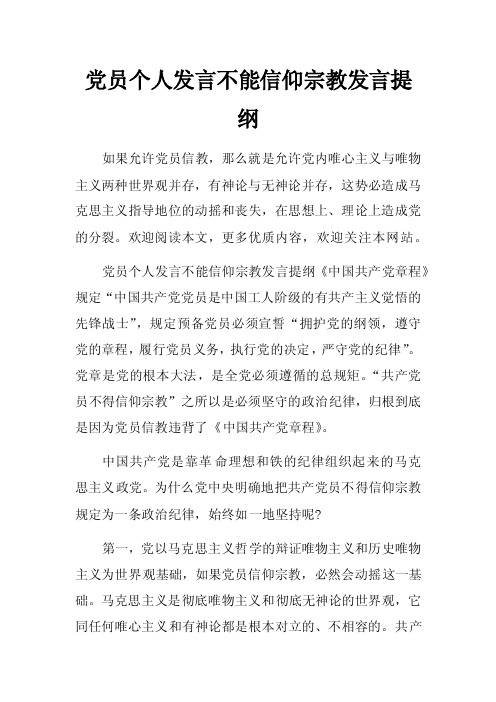 党员个人发言不能信仰宗教发言提纲

如果允许党员信教，那么就是允许党内唯心主义与唯物主义两种世界观并存，有神论与无神论并存，这势必造成马克思主义指导地位的动摇和丧失，在思想上、理论上造成党的分裂。欢迎阅读本文，更多优质内容，欢迎关注本网站。

党员个人发言不能信仰宗教发言提纲《中国共产党章程》规定“中国共产党党员是中国工人阶级的有共产主义觉悟的先锋战士”，规定预备党员必须宣誓“拥护党的纲领，遵守党的章程，履行党员义务，执行党的决定，严守党的纪律”。党章是党的根本大法，是全党必须遵循的总规矩。“共产党员不得信仰宗教”之所以是必须坚守的政治纪律，归根到底是因为党员信教违背了《中国共产党章程》。

中国共产党是靠革命理想和铁的纪律组织起来的马克思主义政党。为什么党中央明确地把共产党员不得信仰宗教规定为一条政治纪律，始终如一地坚持呢?

第一，党以马克思主义哲学的辩证唯物主义和历史唯物主义为世界观基础，如果党员信仰宗教，必然会动摇这一基础。马克思主义是彻底唯物主义和彻底无神论的世界观，它同任何唯心主义和有神论都是根本对立的、不相容的。共产